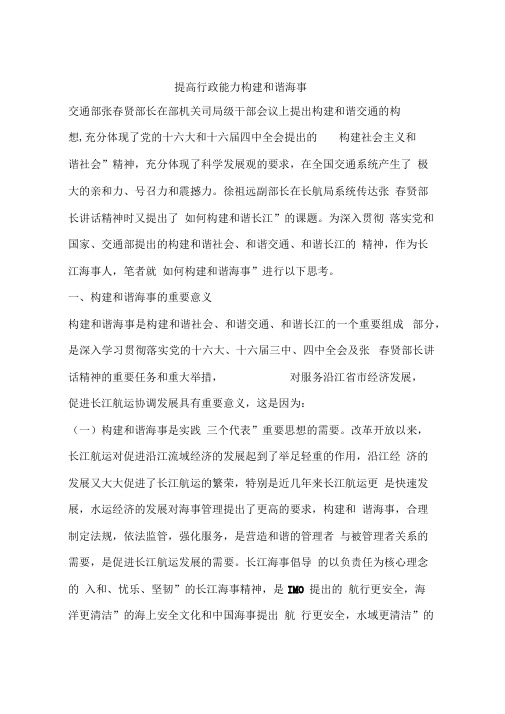 提高行政能力构建和谐海事

交通部张春贤部长在部机关司局级干部会议上提出构建和谐交通的构想,充分体现了党的十六大和十六届四中全会提出的 构建社会主义和谐社会”精神，充分体现了科学发展观的要求，在全国交通系统产生了 极大的亲和力、号召力和震撼力。徐祖远副部长在长航局系统传达张 春贤部长讲话精神时又提出了 如何构建和谐长江”的课题。为深入贯彻 落实党和国家、交通部提出的构建和谐社会、和谐交通、和谐长江的 精神，作为长江海事人，笔者就 如何构建和谐海事”进行以下思考。

一、构建和谐海事的重要意义

构建和谐海事是构建和谐社会、和谐交通、和谐长江的一个重要组成 部分，是深入学习贯彻落实党的十六大、十六届三中、四中全会及张 春贤部长讲话精神的重要任务和重大举措， 对服务沿江省市经济发展，促进长江航运协调发展具有重要意义，这是因为:

（一）构建和谐海事是实践 三个代表”重要思想的需要。改革开放以来，长江航运对促进沿江流域经济的发展起到了举足轻重的作用，沿江经 济的发展又大大促进了长江航运的繁荣，特别是近几年来长江航运更 是快速发展，水运经济的发展对海事管理提出了更高的要求，构建和 谐海事，合理制定法规，依法监管，强化服务，是营造和谐的管理者 与被管理者关系的需要，是促进长江航运发展的需要。长江海事倡导 的以负责任为核心理念的 入和、忧乐、坚韧”的长江海事精神，是 IMO 提出的 航行更安全，海洋更清洁”的海上安全文化和中国海事提出 航 行更安全，水域更清洁”的